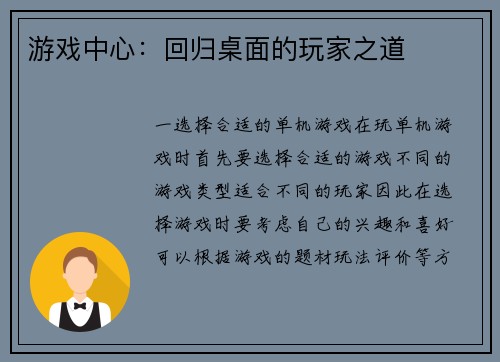 游戏中心：回归桌面的玩家之道

一选择合适的单机游戏在玩单机游戏时首先要选择合适的游戏不同的游戏类型适合不同的玩家因此在选择游戏时要考虑自己的兴趣和喜好可以根据游戏的题材玩法评价等方